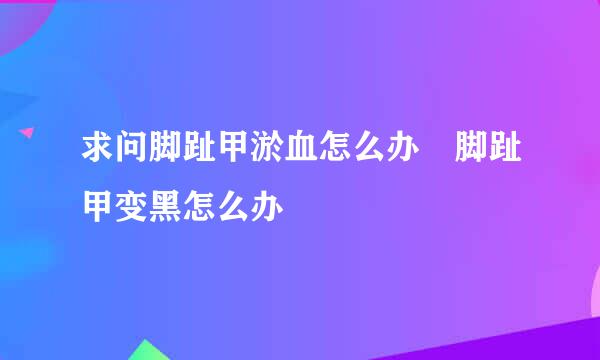 求问脚趾甲淤血怎么办　脚趾甲变黑怎么办